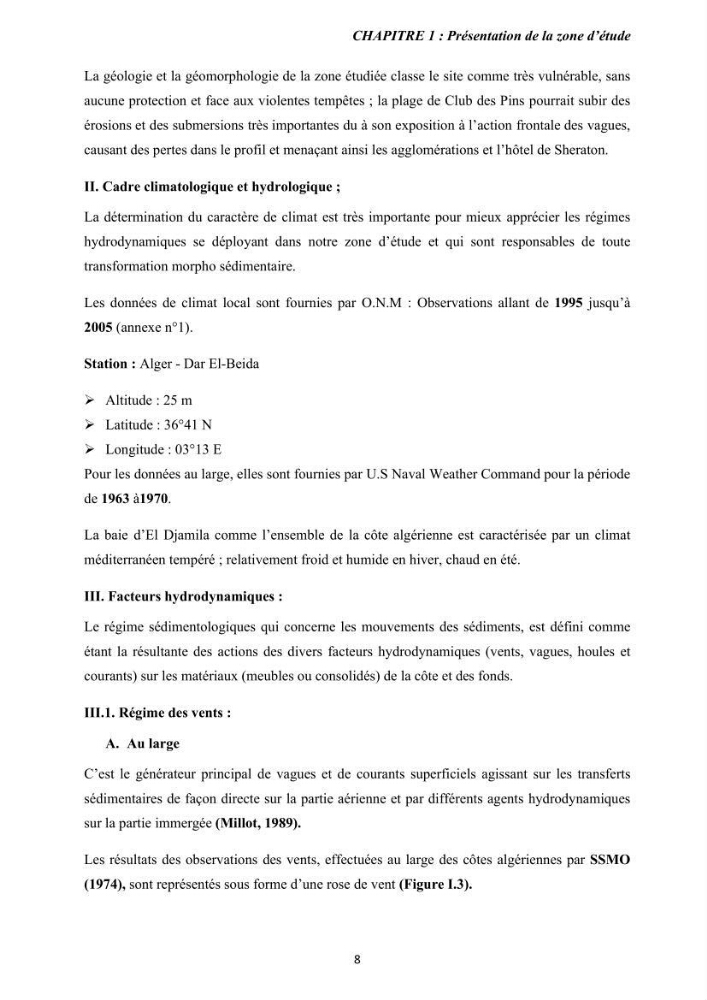 CHAPITRE 1 : Présentation de la zone d'étude

La géologie et la géomorphologie de la zone étudiée classe le site comme très vulnérable, sans aucune protection et face aux violentes tempêtes ; la plage de Club des Pins pourrait subir des érosions et des submersions très importantes du à son exposition à l'action frontale des vagues, causant des pertes dans le profil et menaçant ainsi les agglomérations et l'hôtel de Sheraton.

II. Cadre climatologique et hydrologique ;

La détermination du caractère de climat est très importante pour mieux apprécier les régimes hydrodynamiques se déployant dans notre zone d'étude et qui sont responsables de toute transformation morpho sédimentaire.

Les données de climat local sont fournies par O.N.M : Observations allant de 1995 jusqu'à 2005 (annexe n°1).

Station : Alger - Dar El-Beida

➢ Altitude : 25 m
➢ Latitude : 36°41 N
➢ Longitude : 03°13 E

Pour les données au large, elles sont fournies par U.S Naval Weather Command pour la période de 1963 à1970.

La baie d'El Djamila comme l'ensemble de la côte algérienne est caractérisée par un climat méditerranéen tempéré ; relativement froid et humide en hiver, chaud en été.

III. Facteurs hydrodynamiques :

Le régime sédimentologiques qui concerne les mouvements des sédiments, est défini comme étant la résultante des actions des divers facteurs hydrodynamiques (vents, vagues, houles et courants) sur les matériaux (meubles ou consolidés) de la côte et des fonds.

III.1. Régime des vents :

A. Au large

C'est le générateur principal de vagues et de courants superficiels agissant sur les transferts sédimentaires de façon directe sur la partie aérienne et par différents agents hydrodynamiques sur la partie immergée (Millot, 1989).

Les résultats des observations des vents, effectuées au large des côtes algériennes par SSMO (1974), sont représentés sous forme d'une rose de vent (Figure I.3).

8